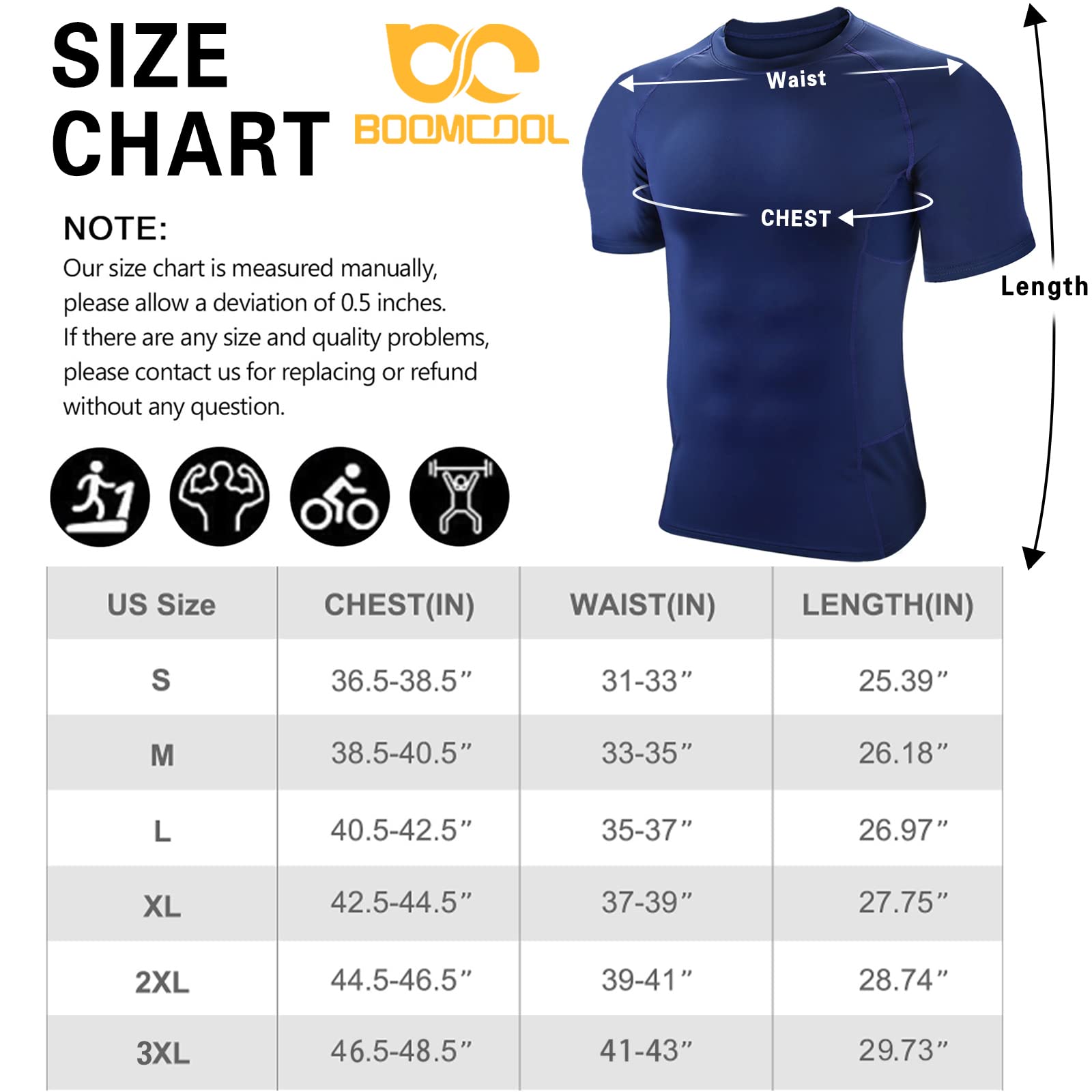 SIZE CHART

BOOMCOOL

NOTE:
Our size chart is measured manually, please allow a deviation of 0.5 inches. If there are any size and quality problems, please contact us for replacing or refund without any question.

Waist

CHEST

Length

| US Size | CHEST(IN) | WAIST(IN) | LENGTH(IN) |
|---|---|---|---|
| S | 36.5-38.5” | 31-33” | 25.39” |
| M | 38.5-40.5” | 33-35” | 26.18” |
| L | 40.5-42.5” | 35-37” | 26.97” |
| XL | 42.5-44.5” | 37-39” | 27.75” |
| 2XL | 44.5-46.5” | 39-41” | 28.74” |
| 3XL | 46.5-48.5” | 41-43” | 29.73” |